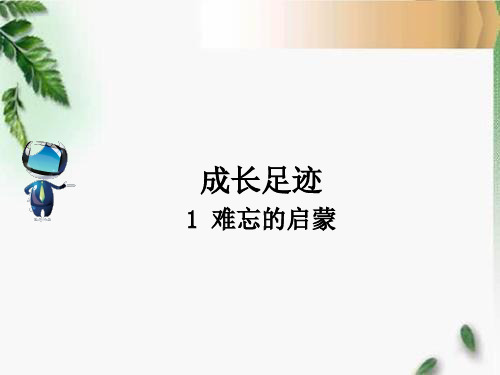 成长足迹
1 难忘的启蒙